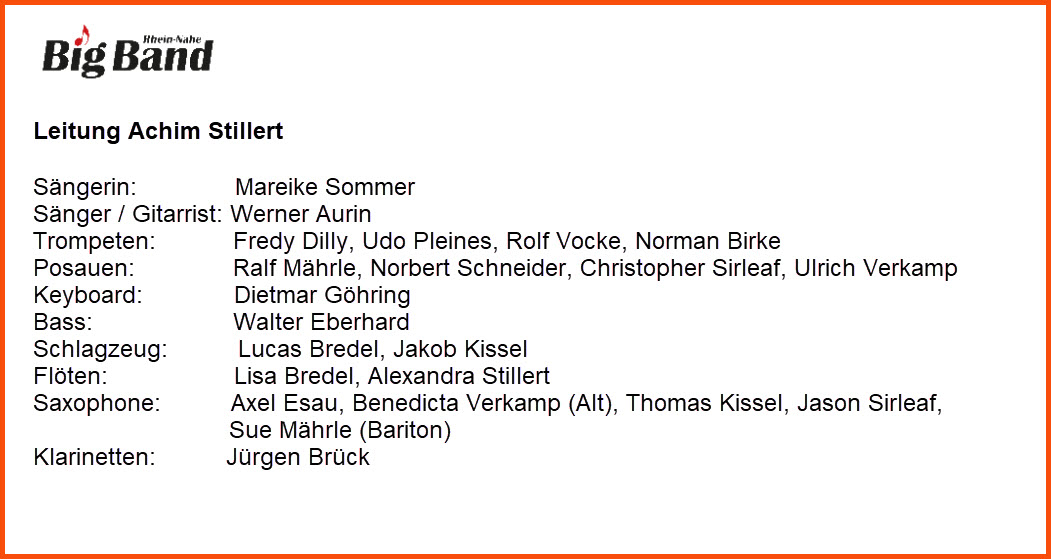 Rhein-Nahe
Big Band

Leitung Achim Stillert

Sängerin: Mareike Sommer
Sänger / Gitarrist: Werner Aurin
Trompeten: Fredy Dilly, Udo Pleines, Rolf Vocke, Norman Birke
Posauen: Ralf Mährle, Norbert Schneider, Christopher Sirleaf, Ulrich Verkamp
Keyboard: Dietmar Göhring
Bass: Walter Eberhard
Schlagzeug: Lucas Bredel, Jakob Kissel
Flöten: Lisa Bredel, Alexandra Stillert
Saxophone: Axel Esau, Benedicta Verkamp (Alt), Thomas Kissel, Jason Sirleaf, Sue Mährle (Bariton)
Klarinetten: Jürgen Brück